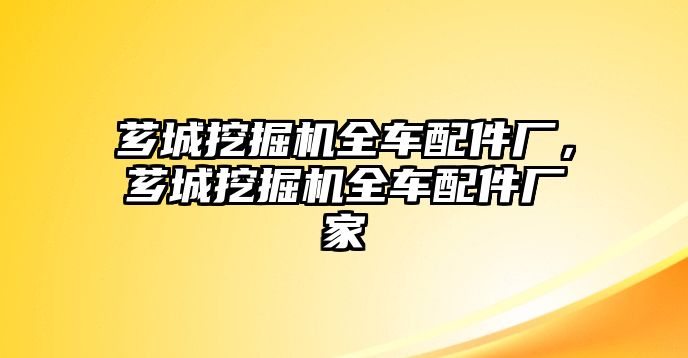 芗城挖掘机全车配件厂，芗城挖掘机全车配件厂家